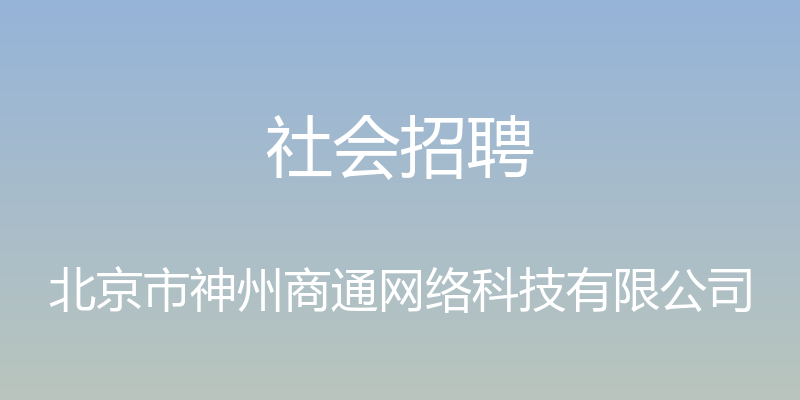 社会招聘

北京市神州商通网络科技有限公司